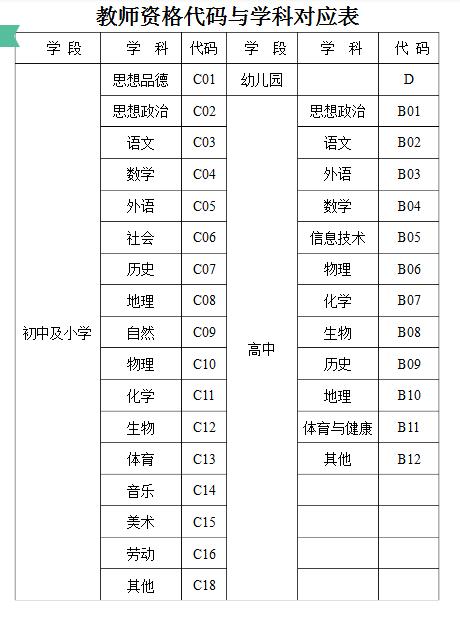 教师资格代码与学科对应表

| 学 段 | 学 科 | 代码 | 学 段 | 学 科 | 代 码 |
|---|---|---|---|---|---|
| 初中及小学 | 思想品德 | C01 | 幼儿园 | | D |
| | 思想政治 | C02 | 高中 | 思想政治 | B01 |
| | 语文 | C03 | | 语文 | B02 |
| | 数学 | C04 | | 外语 | B03 |
| | 外语 | C05 | | 数学 | B04 |
| | 社会 | C06 | | 信息技术 | B05 |
| | 历史 | C07 | | 物理 | B06 |
| | 地理 | C08 | | 化学 | B07 |
| | 自然 | C09 | | 生物 | B08 |
| | 物理 | C10 | | 历史 | B09 |
| | 化学 | C11 | | 地理 | B10 |
| | 生物 | C12 | | 体育与健康 | B11 |
| | 体育 | C13 | | 其他 | B12 |
| | 音乐 | C14 | | | |
| | 美术 | C15 | | | |
| | 劳动 | C16 | | | |
| | 其他 | C18 | | | |